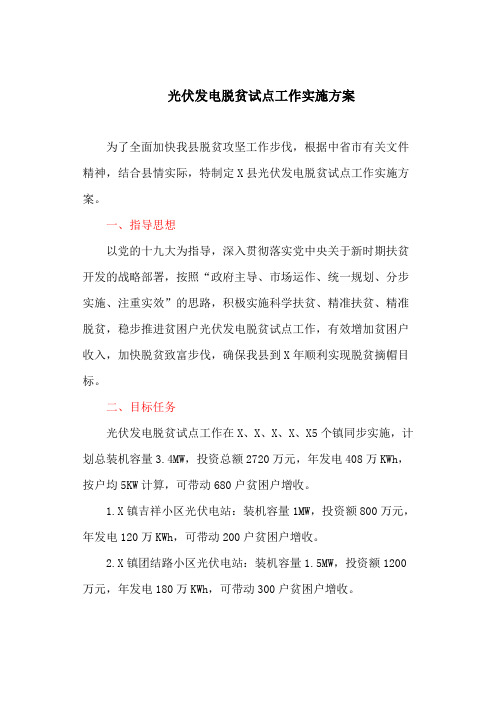 光伏发电脱贫试点工作实施方案

为了全面加快我县脱贫攻坚工作步伐，根据中省市有关文件精神，结合县情实际，特制定X县光伏发电脱贫试点工作实施方案。

一、指导思想

以党的十九大为指导，深入贯彻落实党中央关于新时期扶贫开发的战略部署，按照“政府主导、市场运作、统一规划、分步实施、注重实效”的思路，积极实施科学扶贫、精准扶贫、精准脱贫，稳步推进贫困户光伏发电脱贫试点工作，有效增加贫困户收入，加快脱贫致富步伐，确保我县到X年顺利实现脱贫摘帽目标。

二、目标任务

光伏发电脱贫试点工作在X、X、X、X、X5个镇同步实施，计划总装机容量3.4MW，投资总额2720万元，年发电408万KWh，按户均5KW计算，可带动680户贫困户增收。

1.X镇吉祥小区光伏电站：装机容量1MW，投资额800万元，年发电120万KWh，可带动200户贫困户增收。

2.X镇团结路小区光伏电站：装机容量1.5MW，投资额1200万元，年发电180万KWh，可带动300户贫困户增收。